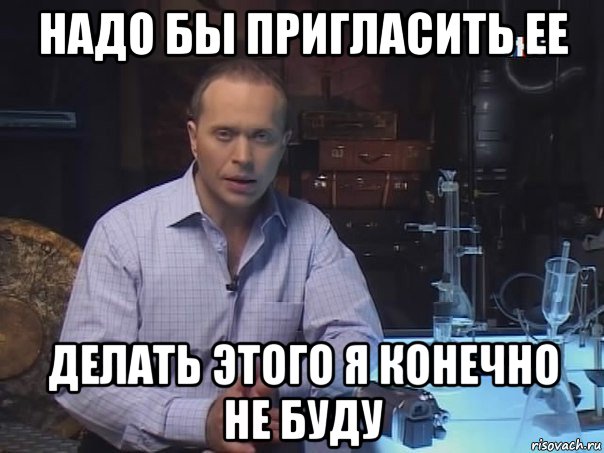 НАДО БЫ ПРИГЛАСИТЬ ЕЕ

ДЕЛАТЬ ЭТОГО Я КОНЕЧНО НЕ БУДУ

risovach.ru